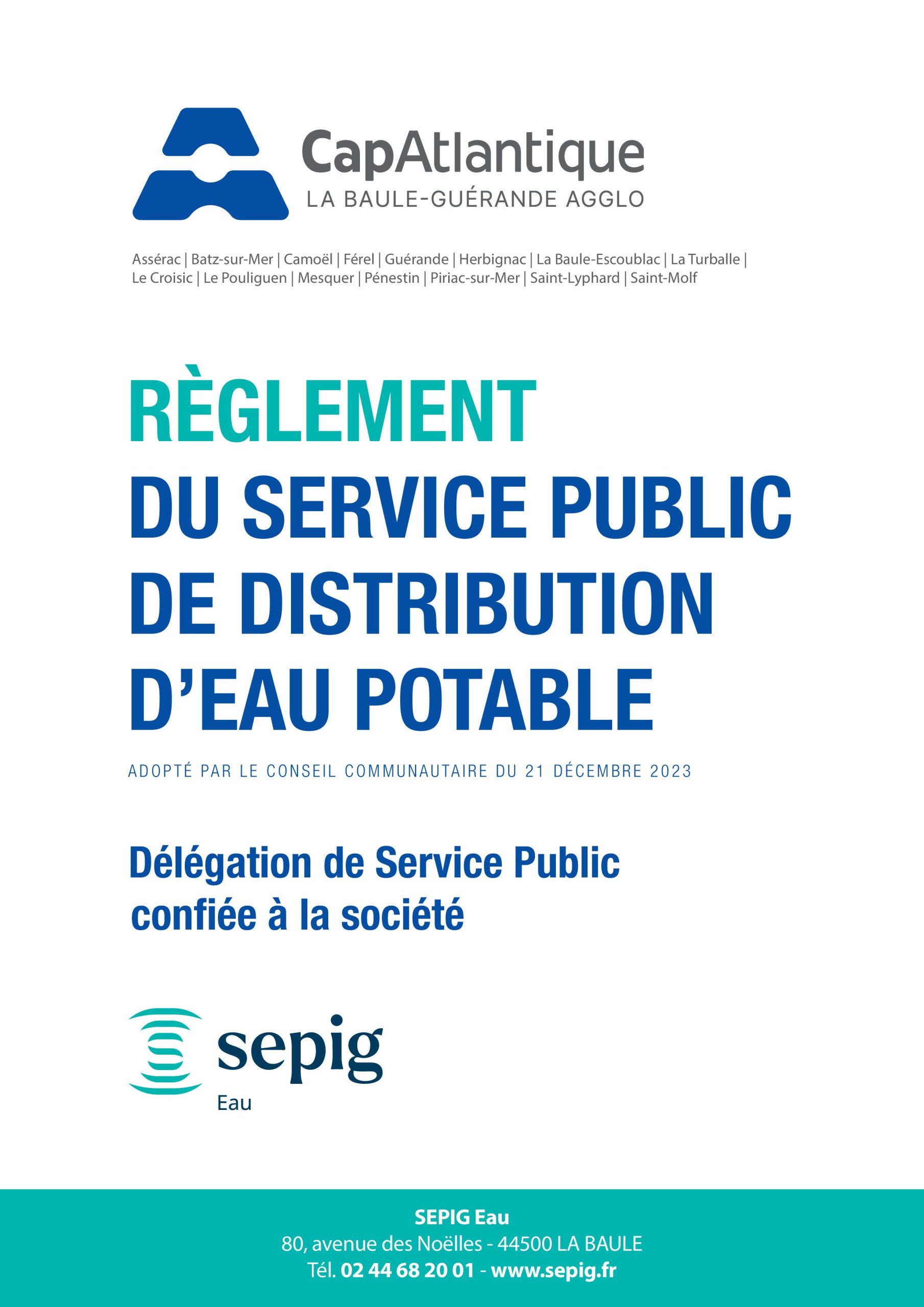 CapAtlantique
LA BAULE-GUÉRANDE AGGLO

Assérac | Batz-sur-Mer | Camoël | Férel | Guérande | Herbignac | La Baule-Escoublac | La Turballe | Le Croisic | Le Pouliguen | Mesquer | Pénestin | Piriac-sur-Mer | Saint-Lyphard | Saint-Molf

RÈGLEMENT
DU SERVICE PUBLIC
DE DISTRIBUTION
D'EAU POTABLE

ADOPTÉ PAR LE CONSEIL COMMUNAUTAIRE DU 21 DÉCEMBRE 2023

Délégation de Service Public confiée à la société

sepig
Eau

SEPIG Eau
80, avenue des Noëlles - 44500 LA BAULE
Tél. 02 44 68 20 01 - www.sepig.fr